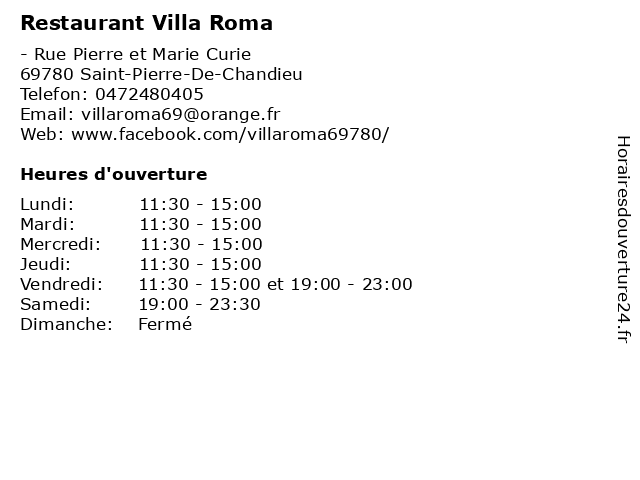 Restaurant Villa Roma

- Rue Pierre et Marie Curie
69780 Saint-Pierre-De-Chandieu
Telefon: 0472480405
Email: villaroma69@orange.fr
Web: www.facebook.com/villaroma69780/

Heures d'ouverture

| | |
|---|---|
| Lundi: | 11:30 - 15:00 |
| Mardi: | 11:30 - 15:00 |
| Mercredi: | 11:30 - 15:00 |
| Jeudi: | 11:30 - 15:00 |
| Vendredi: | 11:30 - 15:00 et 19:00 - 23:00 |
| Samedi: | 19:00 - 23:30 |
| Dimanche: | Fermé |

Horairesdouverture24.fr